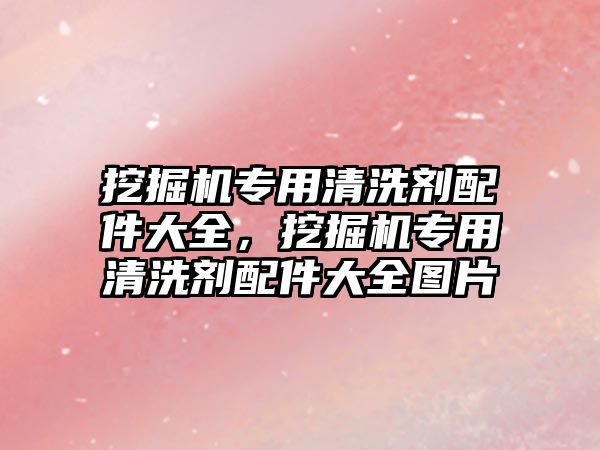 挖掘机专用清洗剂配件大全，挖掘机专用清洗剂配件大全图片